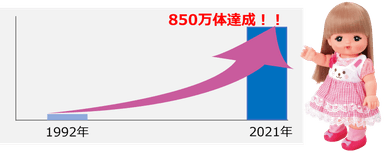 850万体達成！！

1992年

2021年